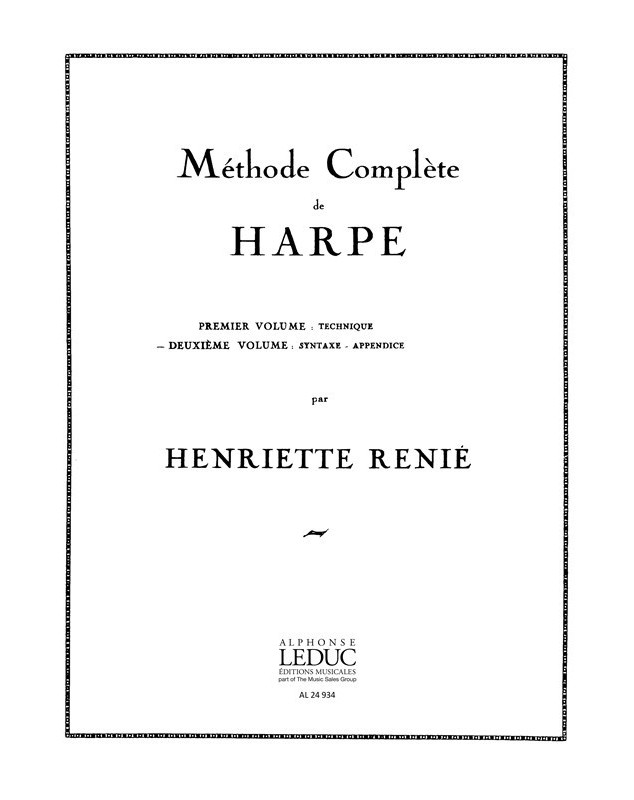 Méthode Complète
de
HARPE

PREMIER VOLUME : TECHNIQUE
– DEUXIÈME VOLUME : SYNTAXE - APPENDICE

par

HENRIETTE RENIÉ

ALPHONSE
LEDUC
ÉDITIONS MUSICALES
part of The Music Sales Group

AL 24 934